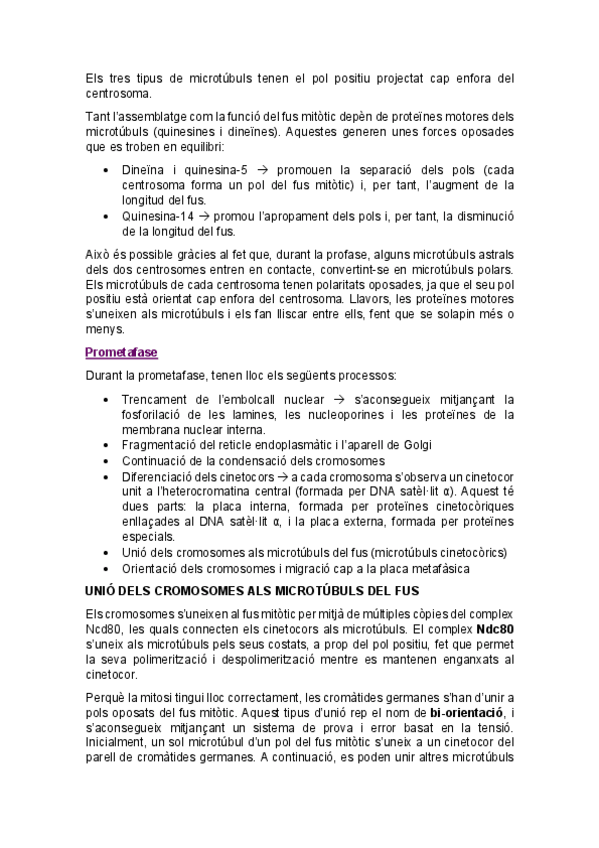 Els tres tipus de microtúbuls tenen el pol positiu projectat cap enfora del centrosoma.

Tant l'assemblatge com la funció del fus mitòtic depèn de proteïnes motores dels microtúbuls (quinesines i dineïnes). Aquestes generen unes forces oposades que es troben en equilibri:

• Dineïna i quinesina-5 → promouen la separació dels pols (cada centrosoma forma un pol del fus mitòtic) i, per tant, l'augment de la longitud del fus.
• Quinesina-14 → promou l'apropament dels pols i, per tant, la disminució de la longitud del fus.

Això és possible gràcies al fet que, durant la profase, alguns microtúbuls astrals dels dos centrosomes entren en contacte, convertint-se en microtúbuls polars. Els microtúbuls de cada centrosoma tenen polaritats oposades, ja que el seu pol positiu està orientat cap enfora del centrosoma. Llavors, les proteïnes motores s'uneixen als microtúbuls i els fan lliscar entre ells, fent que se solapin més o menys.

Prometafase

Durant la prometafase, tenen lloc els següents processos:

• Trencament de l'embolcall nuclear → s'aconsegueix mitjançant la fosforilació de les lamines, les nucleoporines i les proteïnes de la membrana nuclear interna.
• Fragmentació del reticle endoplasmàtic i l'aparell de Golgi
• Continuació de la condensació dels cromosomes
• Diferenciació dels cinetocors → a cada cromosoma s'observa un cinetocor unit a l'heterocromatina central (formada per DNA satèl·lit α). Aquest té dues parts: la placa interna, formada per proteïnes cinetocòriques enllaçades al DNA satèl·lit α, i la placa externa, formada per proteïnes especials.
• Unió dels cromosomes als microtúbuls del fus (microtúbuls cinetocòrics)
• Orientació dels cromosomes i migració cap a la placa metafàsica

UNIÓ DELS CROMOSOMES ALS MICROTÚBULS DEL FUS

Els cromosomes s'uneixen al fus mitòtic per mitjà de múltiples còpies del complex Ncd80, les quals connecten els cinetocors als microtúbuls. El complex Ndc80 s'uneix als microtúbuls pels seus costats, a prop del pol positiu, fet que permet la seva polimerització i despolimerització mentre es mantenen enganxats al cinetocor.

Perquè la mitosi tingui lloc correctament, les cromàtides germanes s'han d'unir a pols oposats del fus mitòtic. Aquest tipus d'unió rep el nom de bi-orientació, i s'aconsegueix mitjançant un sistema de prova i error basat en la tensió. Inicialment, un sol microtúbul d'un pol del fus mitòtic s'uneix a un cinetocor del parell de cromàtides germanes. A continuació, es poden unir altres microtúbuls